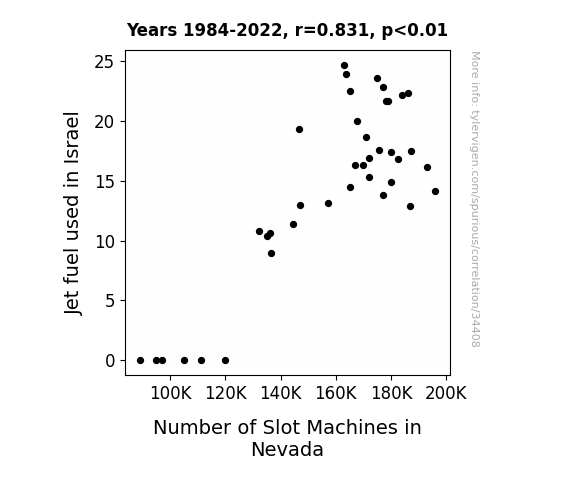 Years 1984-2022, r=0.831, p<0.01

Jet fuel used in Israel

25
20
15
10
5
0

100K 120K 140K 160K 180K 200K

Number of Slot Machines in Nevada

More info: tylervigen.com/spurious/correlation/34408